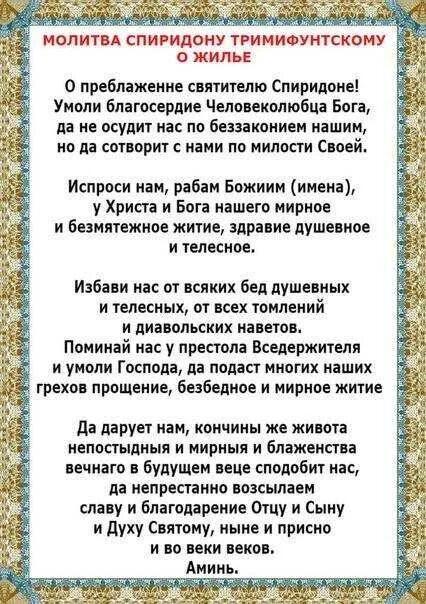 МОЛИТВА СПИРИДОНУ ТРИМИФУНТСКОМУ О ЖИЛЬЕ

О преблаженне святителю Спиридоне! Умоли благосердие Человеколюбца Бога, да не осудит нас по беззаконием нашим, но да сотворит с нами по милости Своей.

Испроси нам, рабам Божиим (имена), у Христа и Бога нашего мирное и безмятежное житие, здравие душевное и телесное.

Избави нас от всяких бед душевных и телесных, от всех томлений и диавольских наветов. Поминай нас у престола Вседержителя и умоли Господа, да подаст многих наших грехов прощение, безбедное и мирное житие

Да дарует нам, кончины же живота непостыдныя и мирныя и блаженства вечнаго в будущем веце сподобит нас, да непрестанно возсылаем славу и благодарение Отцу и Сыну и Духу Святому, ныне и присно и во веки веков. Аминь.